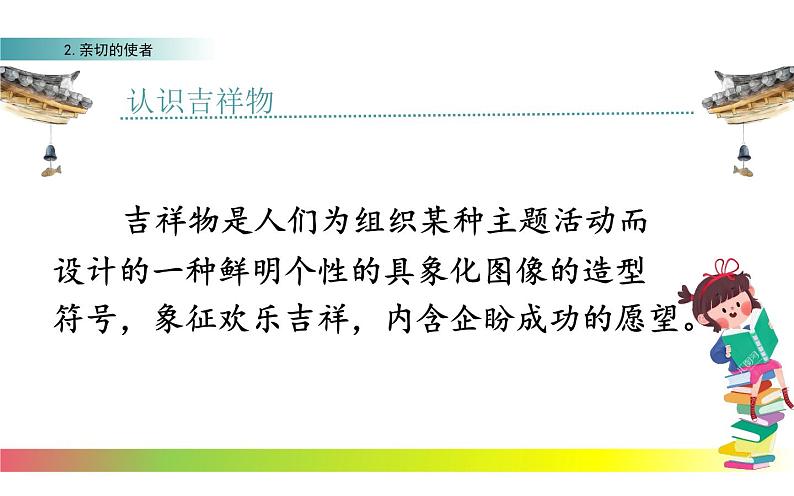 2. 亲切的使者

认识吉祥物

吉祥物是人们为组织某种主题活动而设计的一种鲜明个性的具象化图像的造型符号，象征欢乐吉祥，内含企盼成功的愿望。